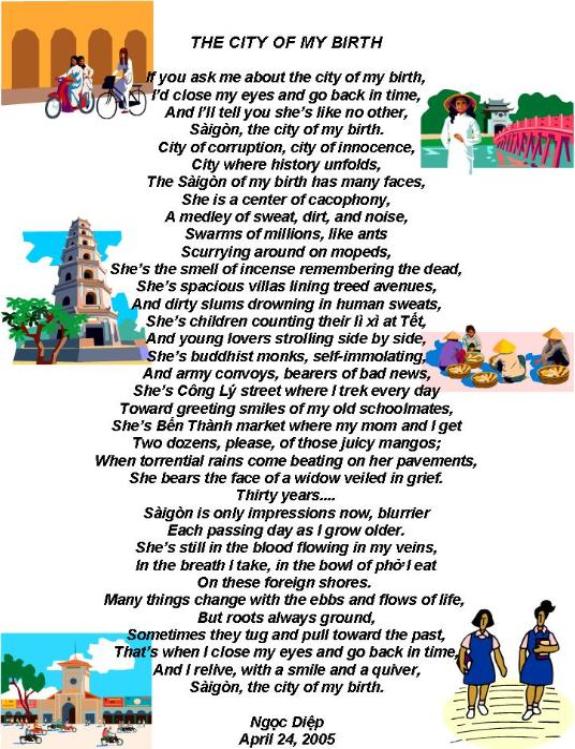 THE CITY OF MY BIRTH

If you ask me about the city of my birth,
I'd close my eyes and go back in time,
And I'll tell you she's like no other,
Sàigòn, the city of my birth.
City of corruption, city of innocence,
City where history unfolds,
The Sàigòn of my birth has many faces,
She is a center of cacophony,
A medley of sweat, dirt, and noise,
Swarms of millions, like ants
Scurrying around on mopeds,
She's the smell of incense remembering the dead,
She's spacious villas lining treed avenues,
And dirty slums drowning in human sweats,
She's children counting their lì xì at Tết,
And young lovers strolling side by side,
She's buddhist monks, self-immolating,
And army convoys, bearers of bad news,
She's Công Lý street where I trek every day
Toward greeting smiles of my old schoolmates,
She's Bến Thành market where my mom and I get
Two dozens, please, of those juicy mangos;
When torrential rains come beating on her pavements,
She bears the face of a widow veiled in grief.
Thirty years....
Sàigòn is only impressions now, blurrier
Each passing day as I grow older.
She's still in the blood flowing in my veins,
In the breath I take, in the bowl of phở I eat
On these foreign shores.
Many things change with the ebbs and flows of life,
But roots always ground,
Sometimes they tug and pull toward the past,
That's when I close my eyes and go back in time,
And I relive, with a smile and a quiver,
Sàigòn, the city of my birth.

Ngọc Diệp
April 24, 2005